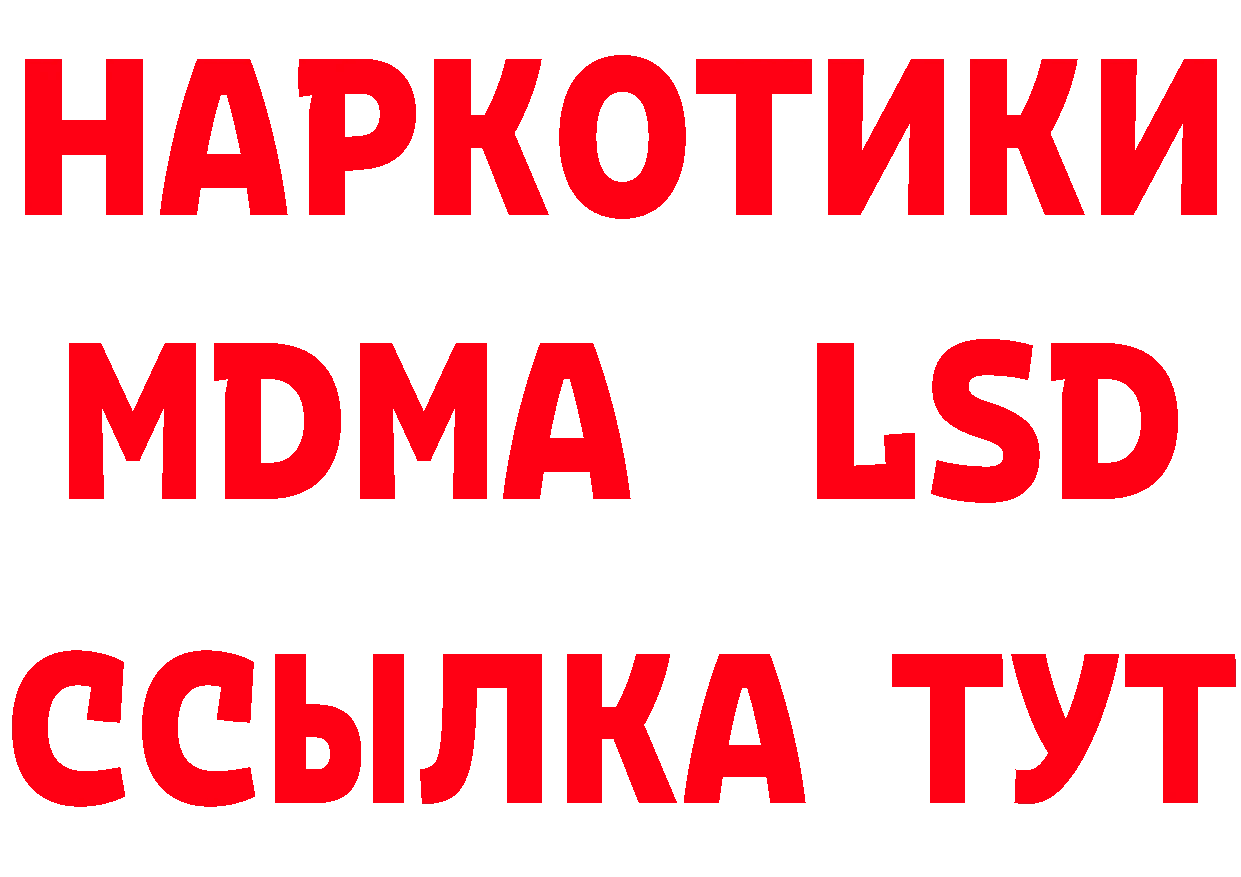 НАРКОТИКИ
MDMA LSD
ССЫЛКА ТУТ